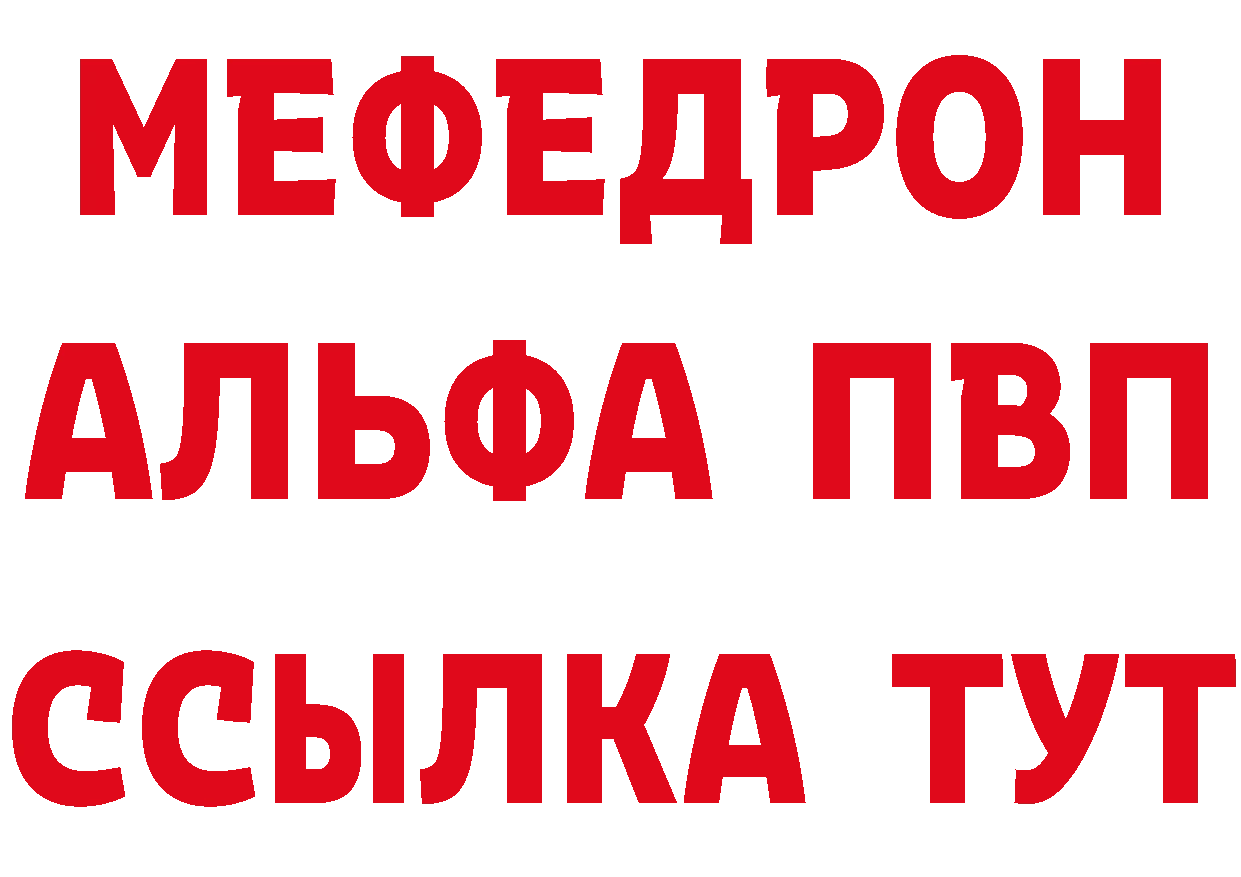 МЕФЕДРОН
АЛЬФА ПВП
ССЫЛКА ТУТ